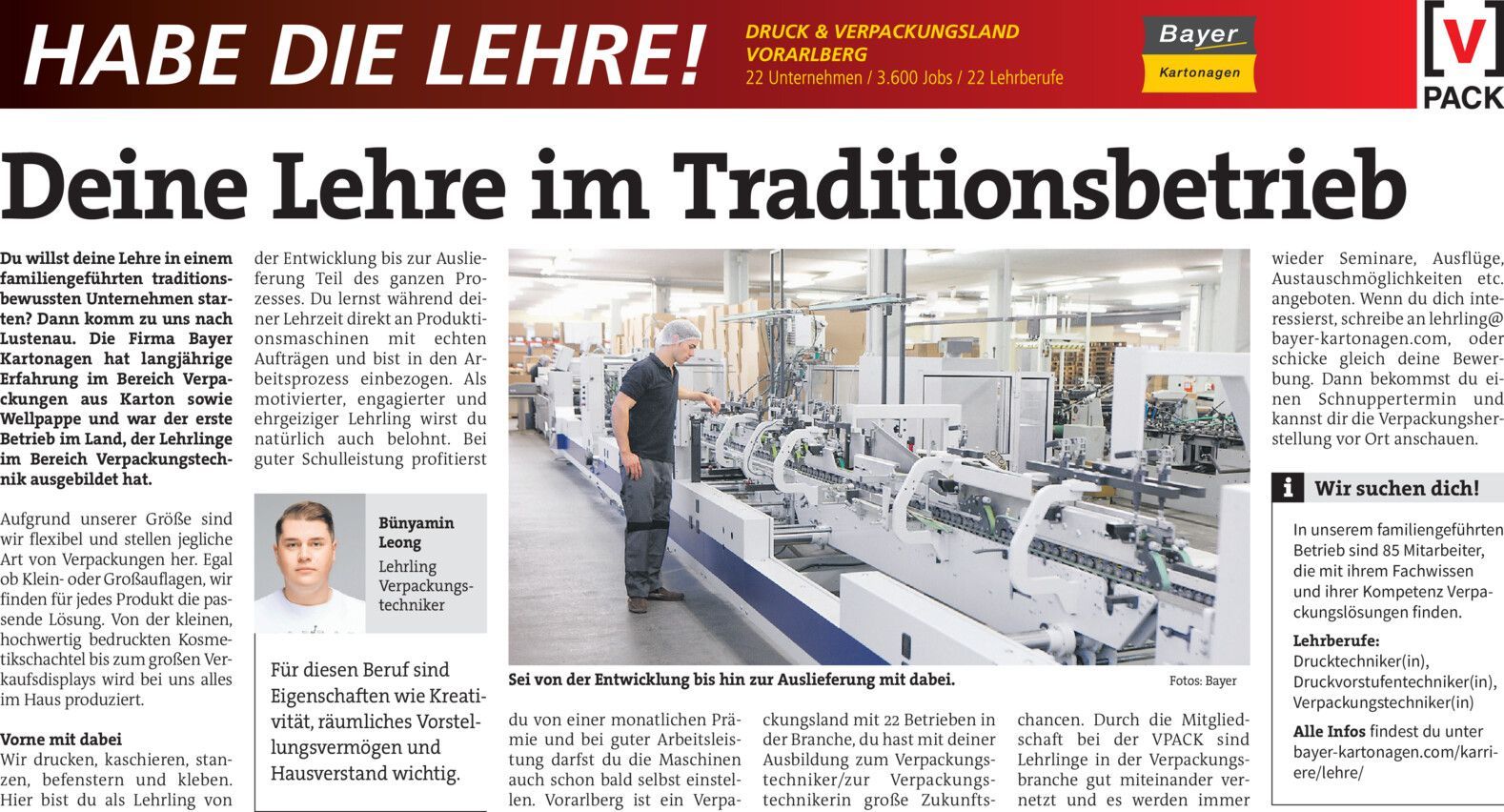 HABE DIE LEHRE!

DRUCK & VERPACKUNGSLAND VORARLBERG
22 Unternehmen / 3.600 Jobs / 22 Lehrberufe

Bayer
Kartonagen

[V]
PACK

Deine Lehre im Traditionsbetrieb

Du willst deine Lehre in einem familiengeführten traditionsbewussten Unternehmen starten? Dann komm zu uns nach Lustenau. Die Firma Bayer Kartonagen hat langjährige Erfahrung im Bereich Verpackungen aus Karton sowie Wellpappe und war der erste Betrieb im Land, der Lehrlinge im Bereich Verpackungstechnik ausgebildet hat.

Aufgrund unserer Größe sind wir flexibel und stellen jegliche Art von Verpackungen her. Egal ob Klein- oder Großauflagen, wir finden für jedes Produkt die passende Lösung. Von der kleinen, hochwertig bedruckten Kosmetikschachtel bis zum großen Verkaufsdisplays wird bei uns alles im Haus produziert.

Vorne mit dabei
Wir drucken, kaschieren, stanzen, befenstern und kleben. Hier bist du als Lehrling von der Entwicklung bis zur Auslieferung Teil des ganzen Prozesses. Du lernst während deiner Lehrzeit direkt an Produktionsmaschinen mit echten Aufträgen und bist in den Arbeitsprozess einbezogen. Als motivierter, engagierter und ehrgeiziger Lehrling wirst du natürlich auch belohnt. Bei guter Schulleistung profitierst

Bünyamin Leong
Lehrling Verpackungstechniker

Für diesen Beruf sind Eigenschaften wie Kreativität, räumliches Vorstellungsvermögen und Hausverstand wichtig.

Sei von der Entwicklung bis hin zur Auslieferung mit dabei.
Fotos: Bayer

du von einer monatlichen Prämie und bei guter Arbeitsleistung darfst du die Maschinen auch schon bald selbst einstellen. Vorarlberg ist ein Verpackungsland mit 22 Betrieben in der Branche, du hast mit deiner Ausbildung zum Verpackungstechniker/zur Verpackungstechnikerin große Zukunftschancen. Durch die Mitgliedschaft bei der VPACK sind Lehrlinge in der Verpackungsbranche gut miteinander vernetzt und es werden immer wieder Seminare, Ausflüge, Austauschmöglichkeiten etc. angeboten. Wenn du dich interessierst, schreibe an lehrling@bayer-kartonagen.com, oder schicke gleich deine Bewerbung. Dann bekommst du einen Schnuppertermin und kannst dir die Verpackungsherstellung vor Ort anschauen.

i Wir suchen dich!

In unserem familiengeführten Betrieb sind 85 Mitarbeiter, die mit ihrem Fachwissen und ihrer Kompetenz Verpackungslösungen finden.

Lehrberufe:
Drucktechniker(in),
Druckvorstufentechniker(in),
Verpackungstechniker(in)

Alle Infos findest du unter bayer-kartonagen.com/karriere/lehre/